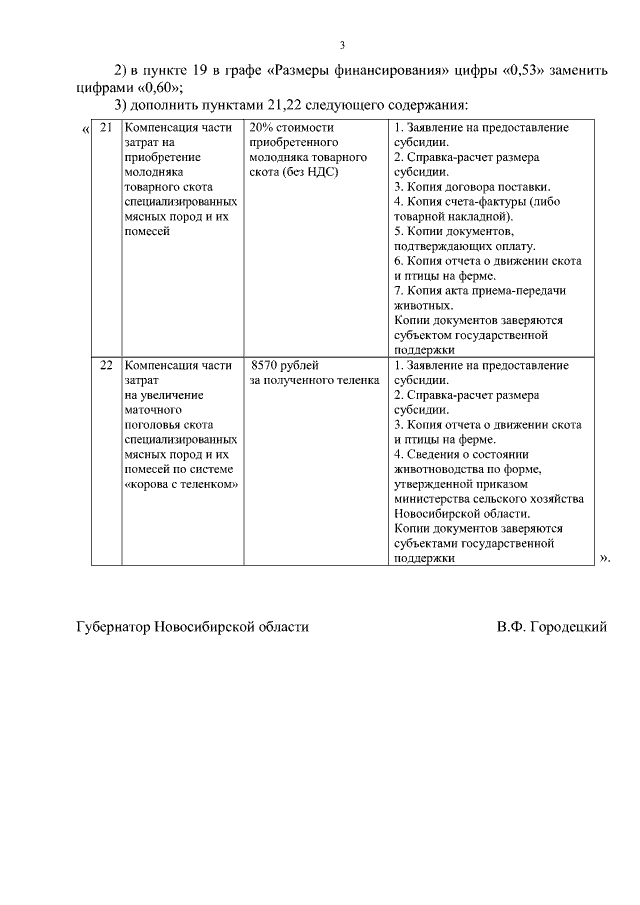 3

2) в пункте 19 в графе «Размеры финансирования» цифры «0,53» заменить цифрами «0,60»;

3) дополнить пунктами 21,22 следующего содержания:

«

| 21 | Компенсация части затрат на приобретение молодняка товарного скота специализированных мясных пород и их помесей | 20% стоимости приобретенного молодняка товарного скота (без НДС) | 1. Заявление на предоставление субсидии. 2. Справка-расчет размера субсидии. 3. Копия договора поставки. 4. Копия счета-фактуры (либо товарной накладной). 5. Копии документов, подтверждающих оплату. 6. Копия отчета о движении скота и птицы на ферме. 7. Копия акта приема-передачи животных. Копии документов заверяются субъектом государственной поддержки |
|---|---|---|---|
| 22 | Компенсация части затрат на увеличение маточного поголовья скота специализированных мясных пород и их помесей по системе «корова с теленком» | 8570 рублей за полученного теленка | 1. Заявление на предоставление субсидии. 2. Справка-расчет размера субсидии. 3. Копия отчета о движении скота и птицы на ферме. 4. Сведения о состоянии животноводства по форме, утвержденной приказом министерства сельского хозяйства Новосибирской области. Копии документов заверяются субъектами государственной поддержки |

».

Губернатор Новосибирской области В.Ф. Городецкий